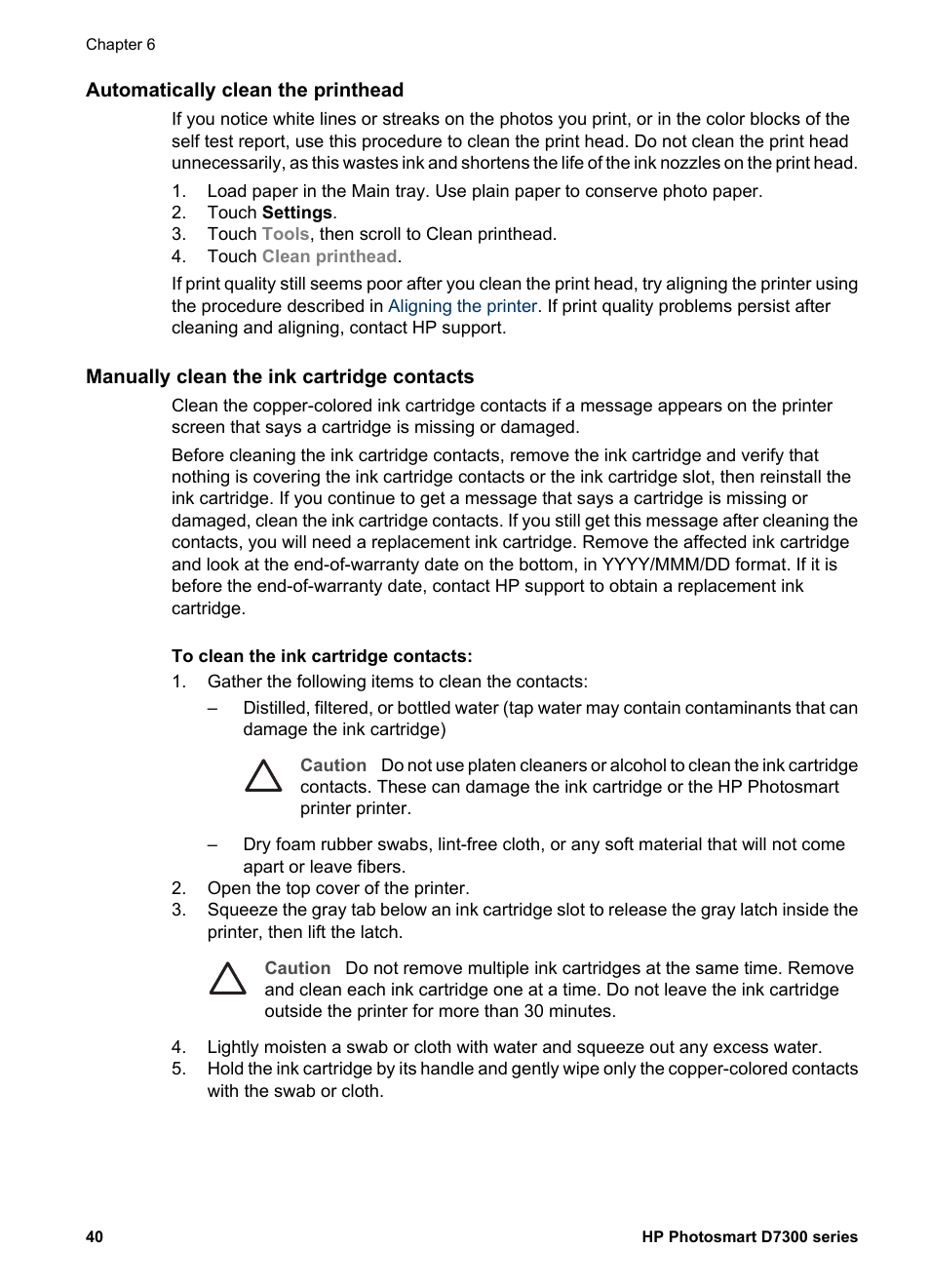 Chapter 6

Automatically clean the printhead

If you notice white lines or streaks on the photos you print, or in the color blocks of the self test report, use this procedure to clean the print head. Do not clean the print head unnecessarily, as this wastes ink and shortens the life of the ink nozzles on the print head.

1. Load paper in the Main tray. Use plain paper to conserve photo paper.
2. Touch Settings.
3. Touch Tools, then scroll to Clean printhead.
4. Touch Clean printhead.

If print quality still seems poor after you clean the print head, try aligning the printer using the procedure described in Aligning the printer. If print quality problems persist after cleaning and aligning, contact HP support.

Manually clean the ink cartridge contacts

Clean the copper-colored ink cartridge contacts if a message appears on the printer screen that says a cartridge is missing or damaged.

Before cleaning the ink cartridge contacts, remove the ink cartridge and verify that nothing is covering the ink cartridge contacts or the ink cartridge slot, then reinstall the ink cartridge. If you continue to get a message that says a cartridge is missing or damaged, clean the ink cartridge contacts. If you still get this message after cleaning the contacts, you will need a replacement ink cartridge. Remove the affected ink cartridge and look at the end-of-warranty date on the bottom, in YYYY/MMM/DD format. If it is before the end-of-warranty date, contact HP support to obtain a replacement ink cartridge.

To clean the ink cartridge contacts:

1. Gather the following items to clean the contacts:
– Distilled, filtered, or bottled water (tap water may contain contaminants that can damage the ink cartridge)

Caution Do not use platen cleaners or alcohol to clean the ink cartridge contacts. These can damage the ink cartridge or the HP Photosmart printer printer.

– Dry foam rubber swabs, lint-free cloth, or any soft material that will not come apart or leave fibers.
2. Open the top cover of the printer.
3. Squeeze the gray tab below an ink cartridge slot to release the gray latch inside the printer, then lift the latch.

Caution Do not remove multiple ink cartridges at the same time. Remove and clean each ink cartridge one at a time. Do not leave the ink cartridge outside the printer for more than 30 minutes.

4. Lightly moisten a swab or cloth with water and squeeze out any excess water.
5. Hold the ink cartridge by its handle and gently wipe only the copper-colored contacts with the swab or cloth.

40 HP Photosmart D7300 series